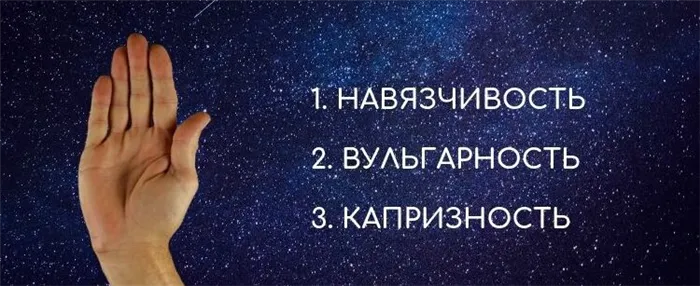 1. НАВЯЗЧИВОСТЬ

2. ВУЛЬГАРНОСТЬ

3. КАПРИЗНОСТЬ